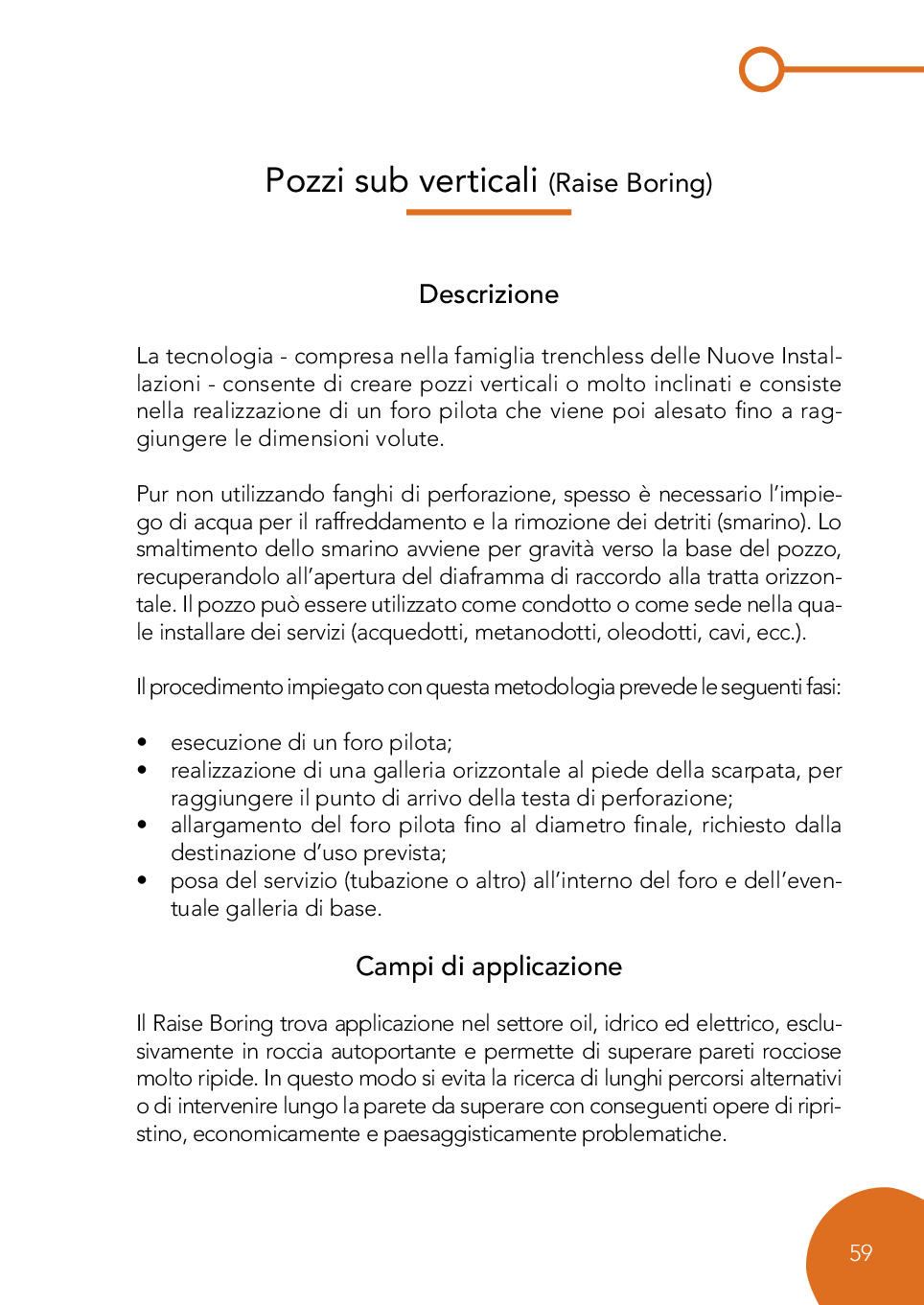 Pozzi sub verticali (Raise Boring)

Descrizione

La tecnologia - compresa nella famiglia trenchless delle Nuove Installazioni - consente di creare pozzi verticali o molto inclinati e consiste nella realizzazione di un foro pilota che viene poi alesato fino a raggiungere le dimensioni volute.

Pur non utilizzando fanghi di perforazione, spesso è necessario l'impiego di acqua per il raffreddamento e la rimozione dei detriti (smarino). Lo smaltimento dello smarino avviene per gravità verso la base del pozzo, recuperandolo all'apertura del diaframma di raccordo alla tratta orizzontale. Il pozzo può essere utilizzato come condotto o come sede nella quale installare dei servizi (acquedotti, metanodotti, oleodotti, cavi, ecc.).

Il procedimento impiegato con questa metodologia prevede le seguenti fasi:

• esecuzione di un foro pilota;
• realizzazione di una galleria orizzontale al piede della scarpata, per raggiungere il punto di arrivo della testa di perforazione;
• allargamento del foro pilota fino al diametro finale, richiesto dalla destinazione d'uso prevista;
• posa del servizio (tubazione o altro) all'interno del foro e dell'eventuale galleria di base.

Campi di applicazione

Il Raise Boring trova applicazione nel settore oil, idrico ed elettrico, esclusivamente in roccia autoportante e permette di superare pareti rocciose molto ripide. In questo modo si evita la ricerca di lunghi percorsi alternativi o di intervenire lungo la parete da superare con conseguenti opere di ripristino, economicamente e paesaggisticamente problematiche.

59